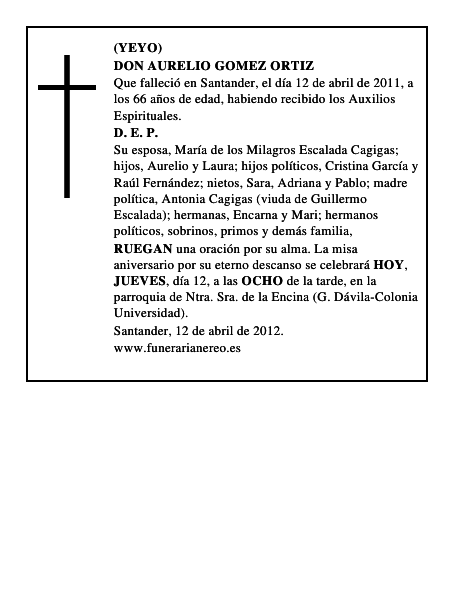 (YEYO)
DON AURELIO GOMEZ ORTIZ
Que falleció en Santander, el día 12 de abril de 2011, a los 66 años de edad, habiendo recibido los Auxilios Espirituales.
D. E. P.
Su esposa, María de los Milagros Escalada Cagigas; hijos, Aurelio y Laura; hijos políticos, Cristina García y Raúl Fernández; nietos, Sara, Adriana y Pablo; madre política, Antonia Cagigas (viuda de Guillermo Escalada); hermanas, Encarna y Mari; hermanos políticos, sobrinos, primos y demás familia,
RUEGAN una oración por su alma. La misa aniversario por su eterno descanso se celebrará HOY, JUEVES, día 12, a las OCHO de la tarde, en la parroquia de Ntra. Sra. de la Encina (G. Dávila-Colonia Universidad).
Santander, 12 de abril de 2012.
www.funerarianereo.es